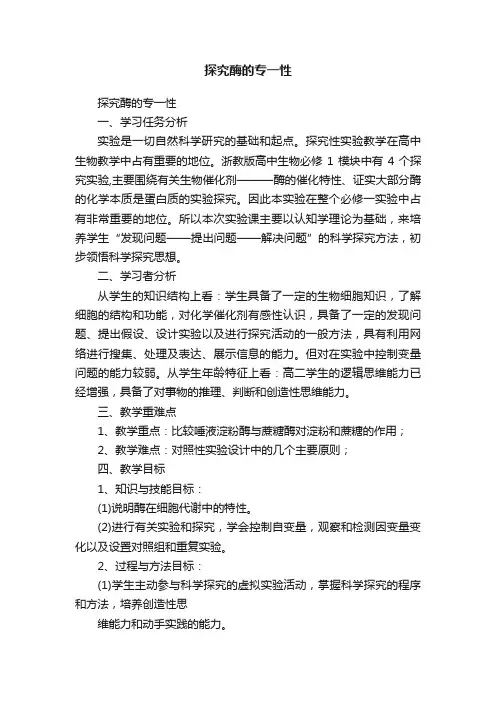 探究酶的专一性

探究酶的专一性

一、学习任务分析

实验是一切自然科学研究的基础和起点。探究性实验教学在高中生物教学中占有重要的地位。浙教版高中生物必修 1 模块中有 4 个探究实验,主要围绕有关生物催化剂———酶的催化特性、证实大部分酶的化学本质是蛋白质的实验探究。因此本实验在整个必修一实验中占有非常重要的地位。所以本次实验课主要以认知学理论为基础，来培养学生“发现问题——提出问题——解决问题”的科学探究方法，初步领悟科学探究思想。

二、学习者分析

从学生的知识结构上看：学生具备了一定的生物细胞知识，了解细胞的结构和功能，对化学催化剂有感性认识，具备了一定的发现问题、提出假设、设计实验以及进行探究活动的一般方法，具有利用网络进行搜集、处理及表达、展示信息的能力。但对在实验中控制变量问题的能力较弱。从学生年龄特征上看：高二学生的逻辑思维能力已经增强，具备了对事物的推理、判断和创造性思维能力。

三、教学重难点

1、教学重点：比较唾液淀粉酶与蔗糖酶对淀粉和蔗糖的作用；

2、教学难点：对照性实验设计中的几个主要原则；

四、教学目标

1、知识与技能目标：

(1)说明酶在细胞代谢中的特性。

(2)进行有关实验和探究，学会控制自变量，观察和检测因变量变化以及设置对照组和重复实验。

2、过程与方法目标：

(1)学生主动参与科学探究的虚拟实验活动，掌握科学探究的程序和方法，培养创造性思

维能力和动手实践的能力。